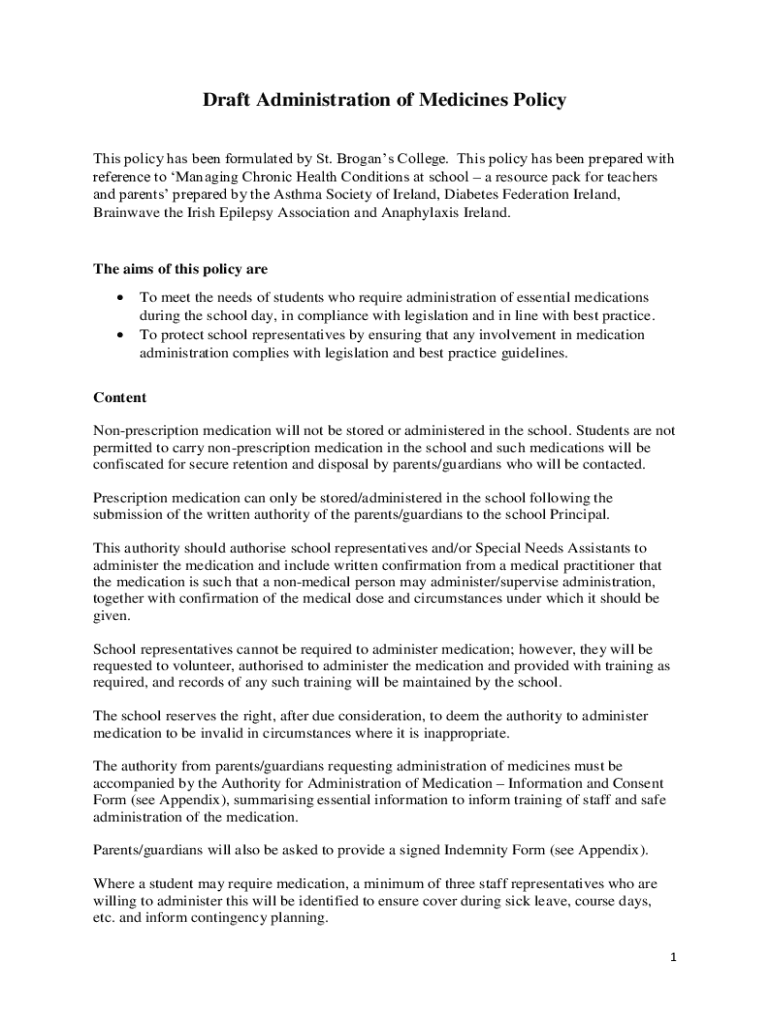 Draft Administration of Medicines Policy

This policy has been formulated by St. Brogan's College. This policy has been prepared with reference to 'Managing Chronic Health Conditions at school – a resource pack for teachers and parents' prepared by the Asthma Society of Ireland, Diabetes Federation Ireland, Brainwave the Irish Epilepsy Association and Anaphylaxis Ireland.

The aims of this policy are

• To meet the needs of students who require administration of essential medications during the school day, in compliance with legislation and in line with best practice.
• To protect school representatives by ensuring that any involvement in medication administration complies with legislation and best practice guidelines.

Content

Non-prescription medication will not be stored or administered in the school. Students are not permitted to carry non-prescription medication in the school and such medications will be confiscated for secure retention and disposal by parents/guardians who will be contacted.

Prescription medication can only be stored/administered in the school following the submission of the written authority of the parents/guardians to the school Principal.

This authority should authorise school representatives and/or Special Needs Assistants to administer the medication and include written confirmation from a medical practitioner that the medication is such that a non-medical person may administer/supervise administration, together with confirmation of the medical dose and circumstances under which it should be given.

School representatives cannot be required to administer medication; however, they will be requested to volunteer, authorised to administer the medication and provided with training as required, and records of any such training will be maintained by the school.

The school reserves the right, after due consideration, to deem the authority to administer medication to be invalid in circumstances where it is inappropriate.

The authority from parents/guardians requesting administration of medicines must be accompanied by the Authority for Administration of Medication – Information and Consent Form (see Appendix), summarising essential information to inform training of staff and safe administration of the medication.

Parents/guardians will also be asked to provide a signed Indemnity Form (see Appendix).

Where a student may require medication, a minimum of three staff representatives who are willing to administer this will be identified to ensure cover during sick leave, course days, etc. and inform contingency planning.

1